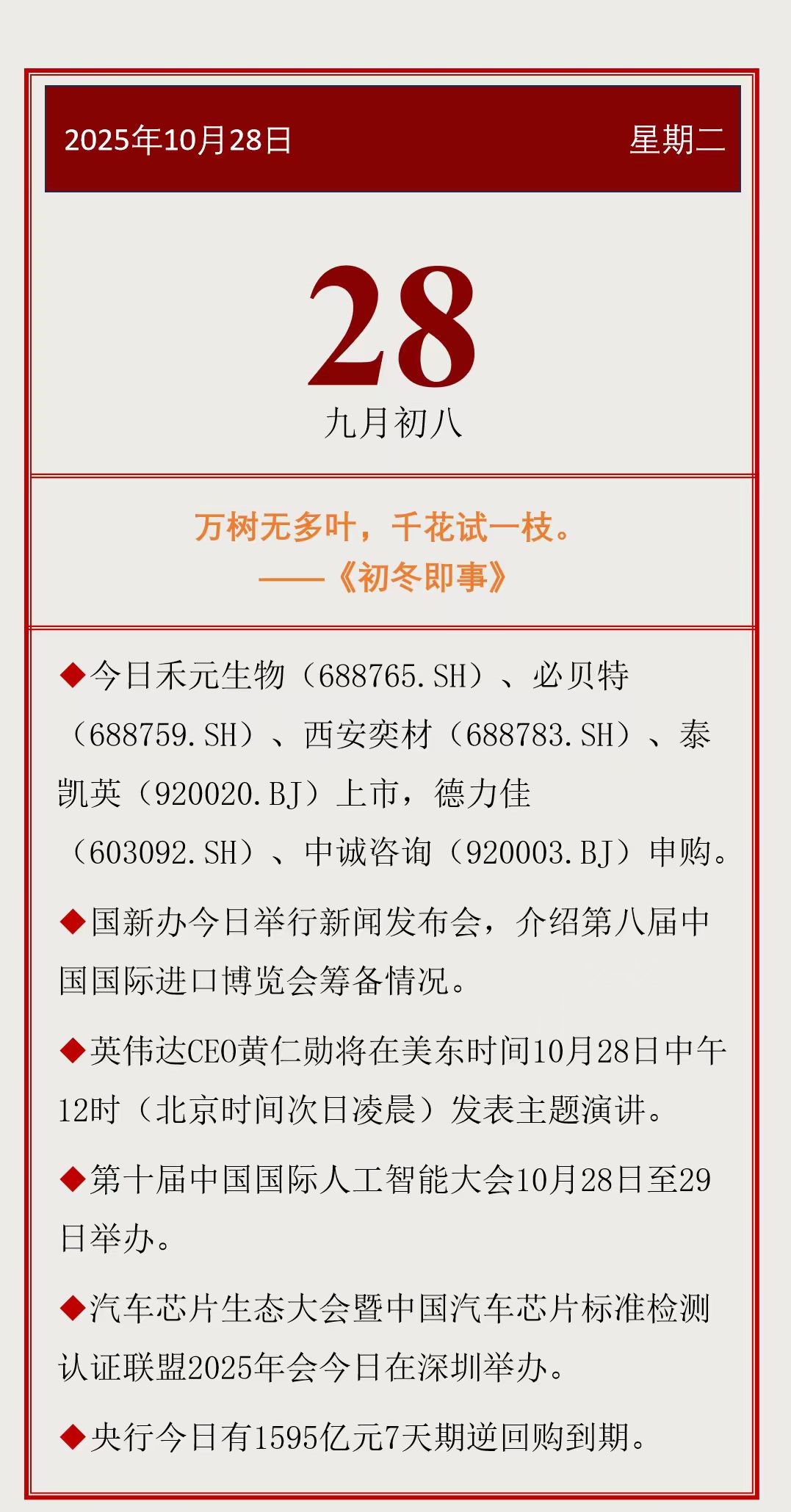 2025年10月28日 星期二

28

九月初八

万树无多叶，千花试一枝。
——《初冬即事》

◆今日禾元生物（688765.SH）、必贝特（688759.SH）、西安奕材（688783.SH）、泰凯英（920020.BJ）上市，德力佳（603092.SH）、中诚咨询（920003.BJ）申购。

◆国新办今日举行新闻发布会，介绍第八届中国国际进口博览会筹备情况。

◆英伟达CEO黄仁勋将在美东时间10月28日中午12时（北京时间次日凌晨）发表主题演讲。

◆第十届中国国际人工智能大会10月28日至29日举办。

◆汽车芯片生态大会暨中国汽车芯片标准检测认证联盟2025年会今日在深圳举办。

◆央行今日有1595亿元7天期逆回购到期。